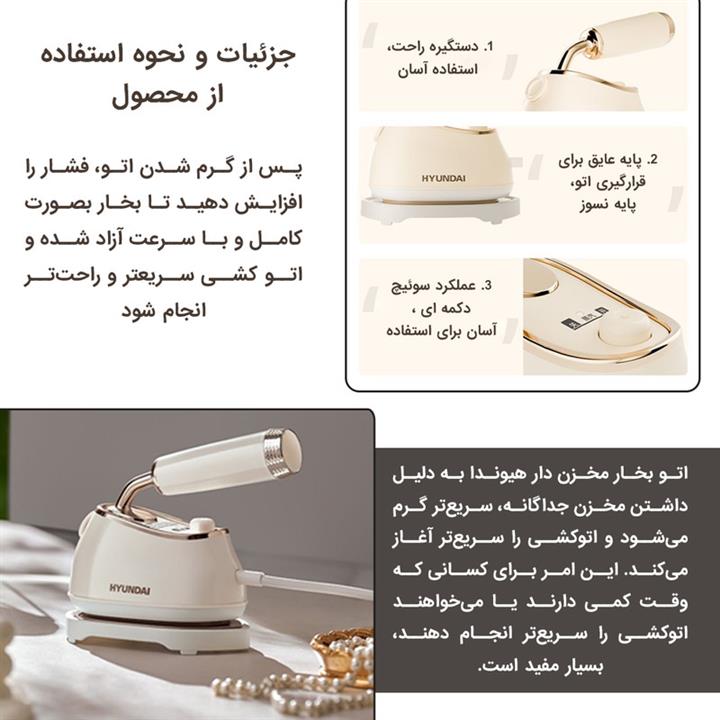 جزئیات و نحوه استفاده از محصول

پس از گرم شدن اتو، فشار را افزایش دهید تا بخار بصورت کامل و با سرعت آزاد شده و اتو کشی سریعتر و راحت‌تر انجام شود

1. دستگیره راحت، استفاده آسان

HYUNDAI

2. پایه عایق برای قرارگیری اتو، پایه نسوز

3. عملکرد سوئیچ دکمه ای ، آسان برای استفاده

HYUNDAI

اتو بخار مخزن دار هیوندا به دلیل داشتن مخزن جداگانه، سریع‌تر گرم می‌شود و اتوکشی را سریع‌تر آغاز می‌کند. این امر برای کسانی که وقت کمی دارند یا می‌خواهند اتوکشی را سریع‌تر انجام دهند، بسیار مفید است.